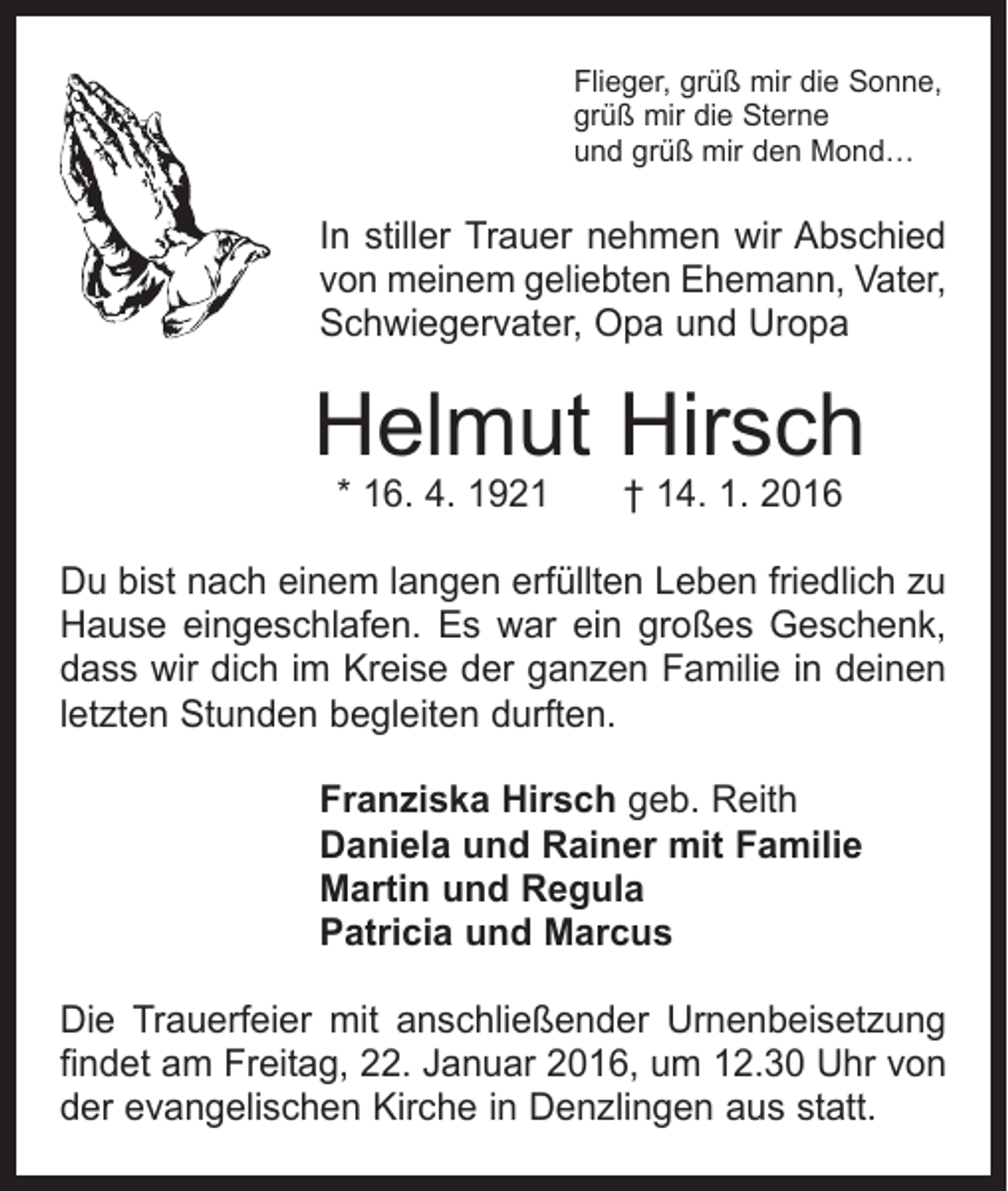 Flieger, grüß mir die Sonne,
grüß mir die Sterne
und grüß mir den Mond…

In stiller Trauer nehmen wir Abschied von meinem geliebten Ehemann, Vater, Schwiegervater, Opa und Uropa

Helmut Hirsch

* 16. 4. 1921 † 14. 1. 2016

Du bist nach einem langen erfüllten Leben friedlich zu Hause eingeschlafen. Es war ein großes Geschenk, dass wir dich im Kreise der ganzen Familie in deinen letzten Stunden begleiten durften.

Franziska Hirsch geb. Reith
Daniela und Rainer mit Familie
Martin und Regula
Patricia und Marcus

Die Trauerfeier mit anschließender Urnenbeisetzung findet am Freitag, 22. Januar 2016, um 12.30 Uhr von der evangelischen Kirche in Denzlingen aus statt.